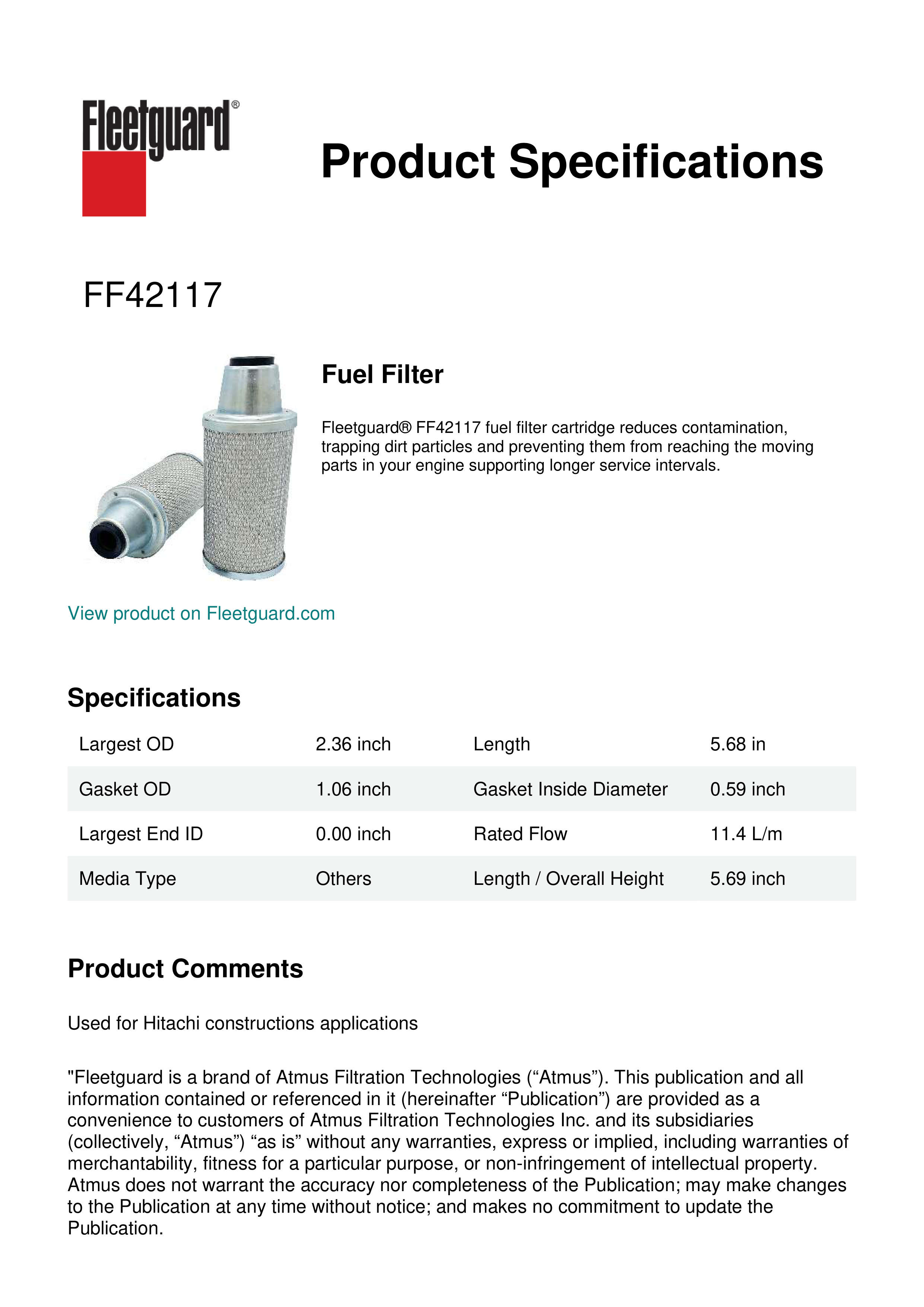 Fleetguard®

Product Specifications

FF42117

Fuel Filter

Fleetguard® FF42117 fuel filter cartridge reduces contamination, trapping dirt particles and preventing them from reaching the moving parts in your engine supporting longer service intervals.

View product on Fleetguard.com

Specifications

| Largest OD | 2.36 inch | Length | 5.68 in |
|---|---|---|---|
| Gasket OD | 1.06 inch | Gasket Inside Diameter | 0.59 inch |
| Largest End ID | 0.00 inch | Rated Flow | 11.4 L/m |
| Media Type | Others | Length / Overall Height | 5.69 inch |

Product Comments

Used for Hitachi constructions applications

"Fleetguard is a brand of Atmus Filtration Technologies (“Atmus”). This publication and all information contained or referenced in it (hereinafter “Publication”) are provided as a convenience to customers of Atmus Filtration Technologies Inc. and its subsidiaries (collectively, “Atmus”) “as is” without any warranties, express or implied, including warranties of merchantability, fitness for a particular purpose, or non-infringement of intellectual property. Atmus does not warrant the accuracy nor completeness of the Publication; may make changes to the Publication at any time without notice; and makes no commitment to update the Publication.